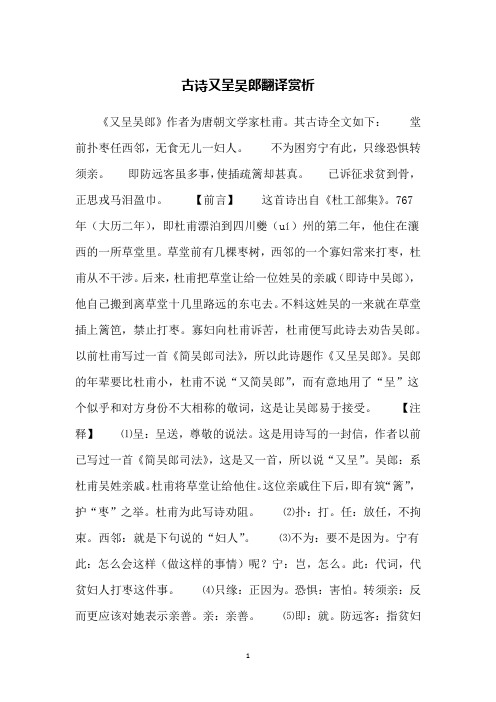 古诗又呈吴郎翻译赏析

《又呈吴郎》作者为唐朝文学家杜甫。其古诗全文如下： 堂前扑枣任西邻，无食无儿一妇人。 不为困穷宁有此，只缘恐惧转须亲。 即防远客虽多事，使插疏篱却甚真。 已诉征求贫到骨，正思戎马泪盈巾。 【前言】 这首诗出自《杜工部集》。767年（大历二年），即杜甫漂泊到四川夔（uí）州的第二年，他住在瀼西的一所草堂里。草堂前有几棵枣树，西邻的一个寡妇常来打枣，杜甫从不干涉。后来，杜甫把草堂让给一位姓吴的亲戚（即诗中吴郎），他自己搬到离草堂十几里路远的东屯去。不料这姓吴的一来就在草堂插上篱笆，禁止打枣。寡妇向杜甫诉苦，杜甫便写此诗去劝告吴郎。以前杜甫写过一首《简吴郎司法》，所以此诗题作《又呈吴郎》。吴郎的年辈要比杜甫小，杜甫不说“又简吴郎”，而有意地用了“呈”这个似乎和对方身份不大相称的敬词，这是让吴郎易于接受。 【注释】 ⑴呈：呈送，尊敬的说法。这是用诗写的一封信，作者以前已写过一首《简吴郎司法》，这是又一首，所以说“又呈”。吴郎：系杜甫吴姓亲戚。杜甫将草堂让给他住。这位亲戚住下后，即有筑“篱”，护“枣”之举。杜甫为此写诗劝阻。 ⑵扑：打。任：放任，不拘束。西邻：就是下句说的“妇人”。 ⑶不为：要不是因为。宁有此：怎么会这样（做这样的事情）呢？宁：岂，怎么。此：代词，代贫妇人打枣这件事。 ⑷只缘：正因为。恐惧：害怕。转须亲：反而更应该对她表示亲善。亲：亲善。 ⑸即：就。防远客：指贫妇

1